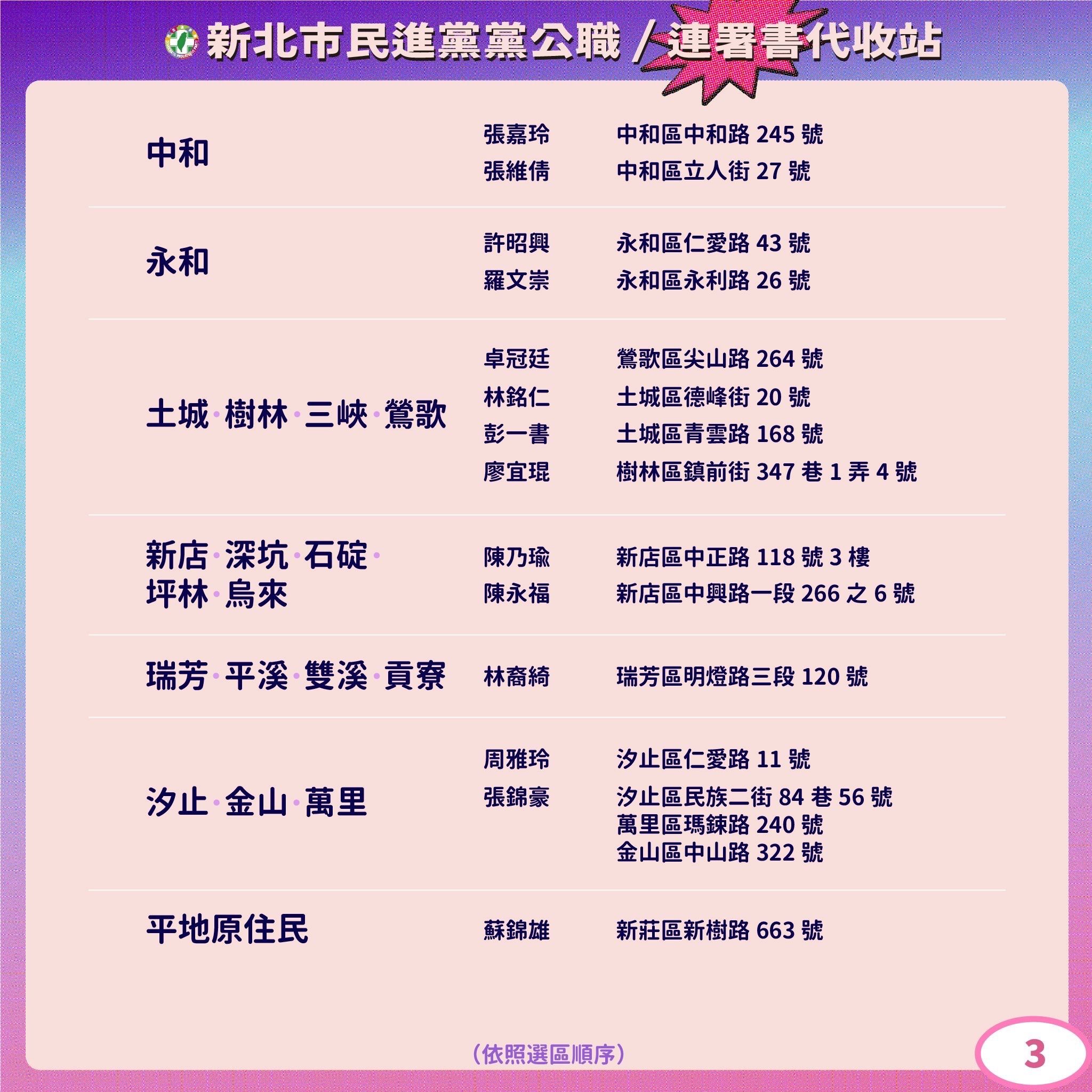 新北市民進黨黨公職 / 連署書代收站

| | | |
|---|---|---|
| 中和 | 張嘉玲 | 中和區中和路 245 號 |
| | 張維倩 | 中和區立人街 27 號 |
| 永和 | 許昭興 | 永和區仁愛路 43 號 |
| | 羅文崇 | 永和區永利路 26 號 |
| 土城·樹林·三峽·鶯歌 | 卓冠廷 | 鶯歌區尖山路 264 號 |
| | 林銘仁 | 土城區德峰街 20 號 |
| | 彭一書 | 土城區青雲路 168 號 |
| | 廖宜琨 | 樹林區鎮前街 347 巷 1 弄 4 號 |
| 新店·深坑·石碇·坪林·烏來 | 陳乃瑜 | 新店區中正路 118 號 3 樓 |
| | 陳永福 | 新店區中興路一段 266 之 6 號 |
| 瑞芳·平溪·雙溪·貢寮 | 林裔綺 | 瑞芳區明燈路三段 120 號 |
| 汐止·金山·萬里 | 周雅玲 | 汐止區仁愛路 11 號 |
| | 張錦豪 | 汐止區民族二街 84 巷 56 號 萬里區瑪鋉路 240 號 金山區中山路 322 號 |
| 平地原住民 | 蘇錦雄 | 新莊區新樹路 663 號 |

(依照選區順序)

3